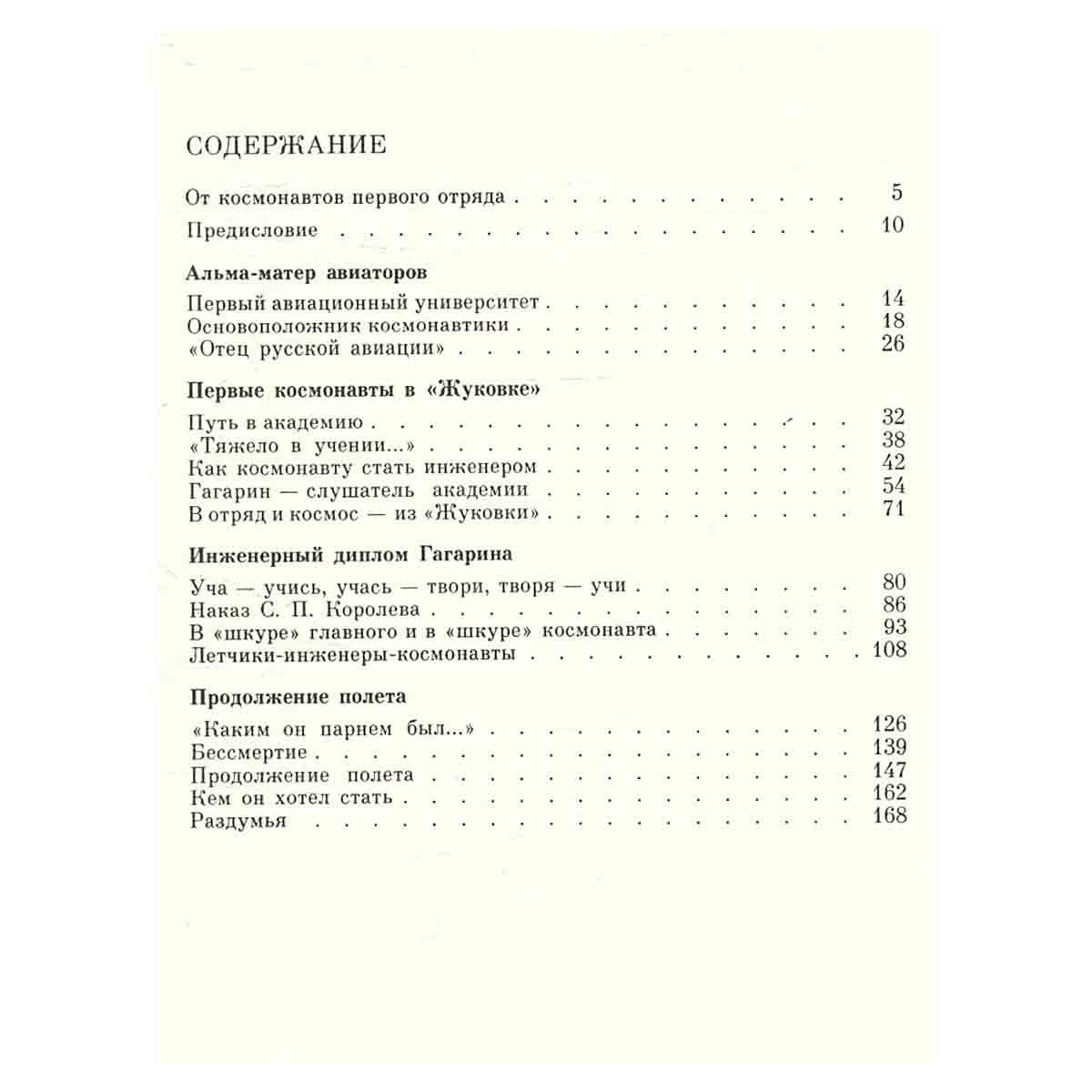 СОДЕРЖАНИЕ

От космонавтов первого отряда 5

Предисловие 10

Альма-матер авиаторов

Первый авиационный университет 14
Основоположник космонавтики 18
«Отец русской авиации» 26

Первые космонавты в «Жуковке»

Путь в академию 32
«Тяжело в учении...» 38
Как космонавту стать инженером 42
Гагарин — слушатель академии 54
В отряд и космос — из «Жуковки» 71

Инженерный диплом Гагарина

Уча — учись, учась — твори, творя — учи 80
Наказ С. П. Королева 86
В «шкуре» главного и в «шкуре» космонавта 93
Летчики-инженеры-космонавты 108

Продолжение полета

«Каким он парнем был...» 126
Бессмертие 139
Продолжение полета 147
Кем он хотел стать 162
Раздумья 168